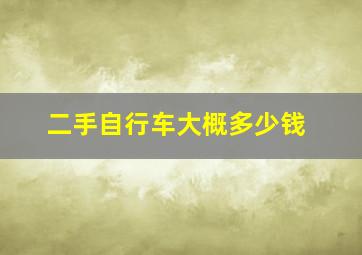 二手自行车大概多少钱